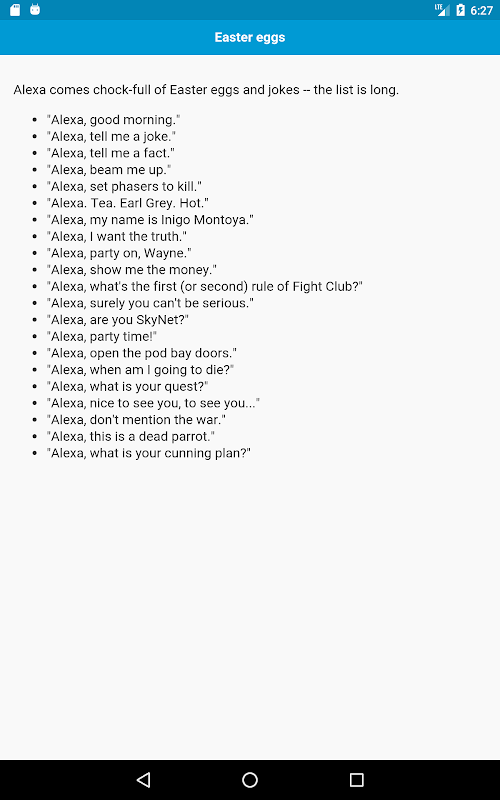 LTE 6:27

Easter eggs

Alexa comes chock-full of Easter eggs and jokes -- the list is long.

- "Alexa, good morning."
- "Alexa, tell me a joke."
- "Alexa, tell me a fact."
- "Alexa, beam me up."
- "Alexa, set phasers to kill."
- "Alexa. Tea. Earl Grey. Hot."
- "Alexa, my name is Inigo Montoya."
- "Alexa, I want the truth."
- "Alexa, party on, Wayne."
- "Alexa, show me the money."
- "Alexa, what's the first (or second) rule of Fight Club?"
- "Alexa, surely you can't be serious."
- "Alexa, are you SkyNet?"
- "Alexa, party time!"
- "Alexa, open the pod bay doors."
- "Alexa, when am I going to die?"
- "Alexa, what is your quest?"
- "Alexa, nice to see you, to see you..."
- "Alexa, don't mention the war."
- "Alexa, this is a dead parrot."
- "Alexa, what is your cunning plan?"